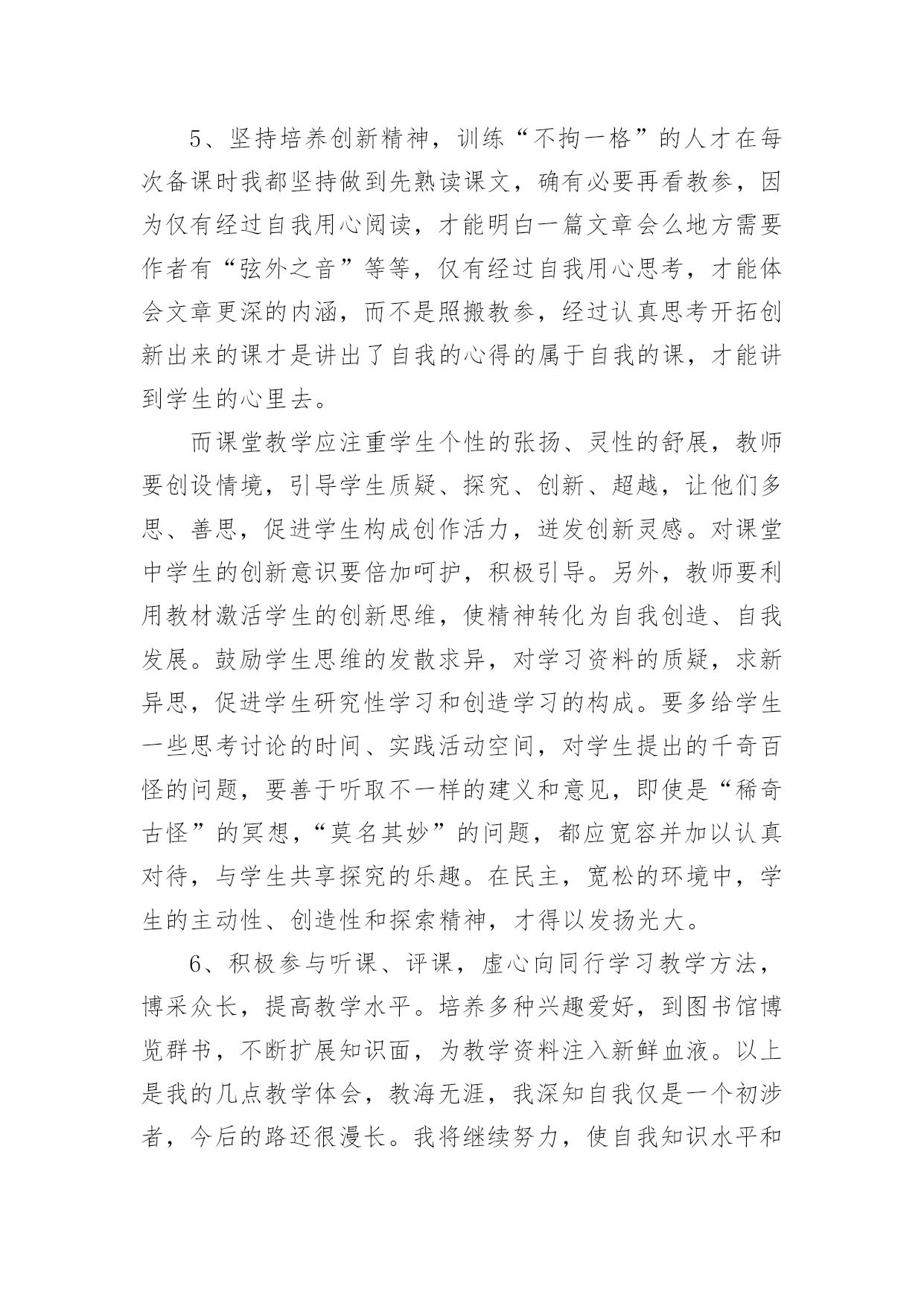 5、坚持培养创新精神，训练“不拘一格”的人才在每次备课时我都坚持做到先熟读课文，确有必要再看教参，因为仅有经过自我用心阅读，才能明白一篇文章会么地方需要作者有“弦外之音”等等，仅有经过自我用心思考，才能体会文章更深的内涵，而不是照搬教参，经过认真思考开拓创新出来的课才是讲出了自我的心得的属于自我的课，才能讲到学生的心里去。

而课堂教学应注重学生个性的张扬、灵性的舒展，教师要创设情境，引导学生质疑、探究、创新、超越，让他们多思、善思，促进学生构成创作活力，迸发创新灵感。对课堂中学生的创新意识要倍加呵护，积极引导。另外，教师要利用教材激活学生的创新思维，使精神转化为自我创造、自我发展。鼓励学生思维的发散求异，对学习资料的质疑，求新异思，促进学生研究性学习和创造学习的构成。要多给学生一些思考讨论的时间、实践活动空间，对学生提出的千奇百怪的问题，要善于听取不一样的建义和意见，即使是“稀奇古怪”的冥想，“莫名其妙”的问题，都应宽容并加以认真对待，与学生共享探究的乐趣。在民主，宽松的环境中，学生的主动性、创造性和探索精神，才得以发扬光大。

6、积极参与听课、评课，虚心向同行学习教学方法，博采众长，提高教学水平。培养多种兴趣爱好，到图书馆博览群书，不断扩展知识面，为教学资料注入新鲜血液。以上是我的几点教学体会，教海无涯，我深知自我仅是一个初涉者，今后的路还很漫长。我将继续努力，使自我知识水平和